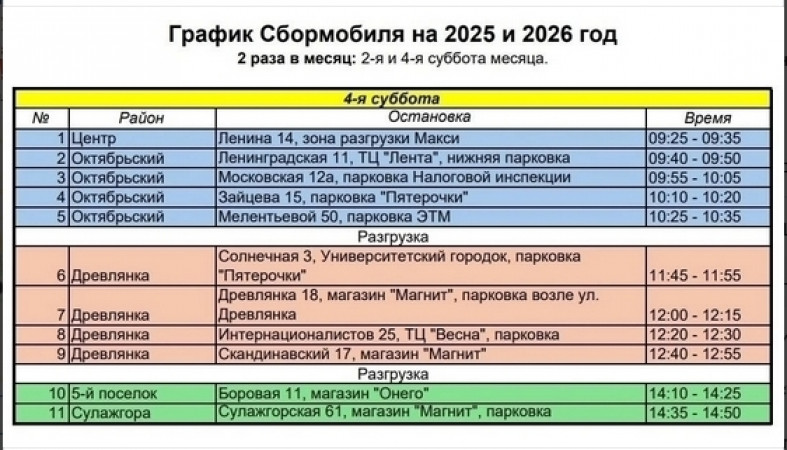 График Сбормобиля на 2025 и 2026 год
2 раза в месяц: 2-я и 4-я суббота месяца.

| 4-я суббота | | | |
|---|---|---|---|
| № | Район | Остановка | Время |
| 1 | Центр | Ленина 14, зона разгрузки Макси | 09:25 - 09:35 |
| 2 | Октябрьский | Ленинградская 11, ТЦ "Лента", нижняя парковка | 09:40 - 09:50 |
| 3 | Октябрьский | Московская 12а, парковка Налоговой инспекции | 09:55 - 10:05 |
| 4 | Октябрьский | Зайцева 15, парковка "Пятерочки" | 10:10 - 10:20 |
| 5 | Октябрьский | Мелентьевой 50, парковка ЭТМ | 10:25 - 10:35 |
| Разгрузка | | | |
| 6 | Древлянка | Солнечная 3, Университетский городок, парковка "Пятерочки" | 11:45 - 11:55 |
| 7 | Древлянка | Древлянка 18, магазин "Магнит", парковка возле ул. Древлянка | 12:00 - 12:15 |
| 8 | Древлянка | Интернационалистов 25, ТЦ "Весна", парковка | 12:20 - 12:30 |
| 9 | Древлянка | Скандинавский 17, магазин "Магнит" | 12:40 - 12:55 |
| Разгрузка | | | |
| 10 | 5-й поселок | Боровая 11, магазин "Онего" | 14:10 - 14:25 |
| 11 | Сулажгора | Сулажгорская 61, магазин "Магнит", парковка | 14:35 - 14:50 |